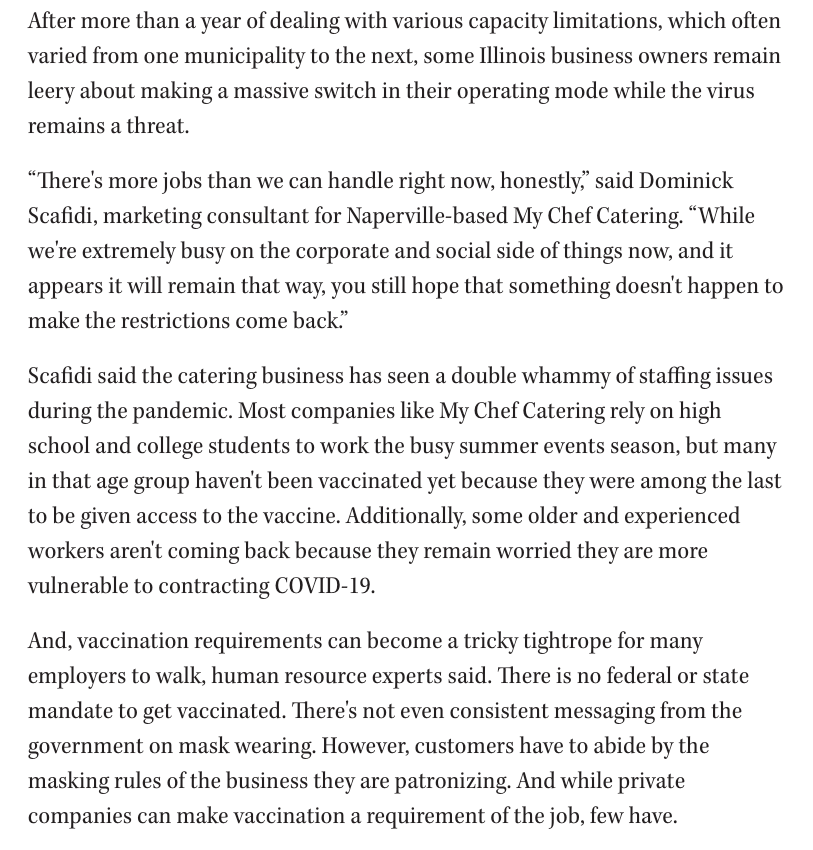 After more than a year of dealing with various capacity limitations, which often varied from one municipality to the next, some Illinois business owners remain leery about making a massive switch in their operating mode while the virus remains a threat.

“There's more jobs than we can handle right now, honestly,” said Dominick Scafidi, marketing consultant for Naperville-based My Chef Catering. “While we're extremely busy on the corporate and social side of things now, and it appears it will remain that way, you still hope that something doesn't happen to make the restrictions come back.”

Scafidi said the catering business has seen a double whammy of staffing issues during the pandemic. Most companies like My Chef Catering rely on high school and college students to work the busy summer events season, but many in that age group haven't been vaccinated yet because they were among the last to be given access to the vaccine. Additionally, some older and experienced workers aren't coming back because they remain worried they are more vulnerable to contracting COVID-19.

And, vaccination requirements can become a tricky tightrope for many employers to walk, human resource experts said. There is no federal or state mandate to get vaccinated. There's not even consistent messaging from the government on mask wearing. However, customers have to abide by the masking rules of the business they are patronizing. And while private companies can make vaccination a requirement of the job, few have.